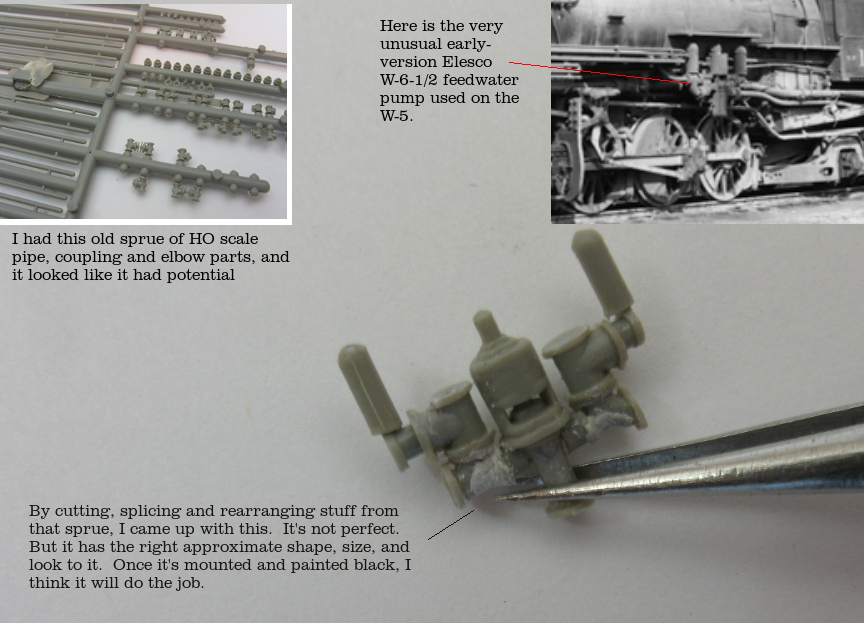 Here is the very unusual early-version Elesco W-6-1/2 feedwater pump used on the W-5.

I had this old sprue of HO scale pipe, coupling and elbow parts, and it looked like it had potential

By cutting, splicing and rearranging stuff from that sprue, I came up with this. It's not perfect. But it has the right approximate shape, size, and look to it. Once it's mounted and painted black, I think it will do the job.